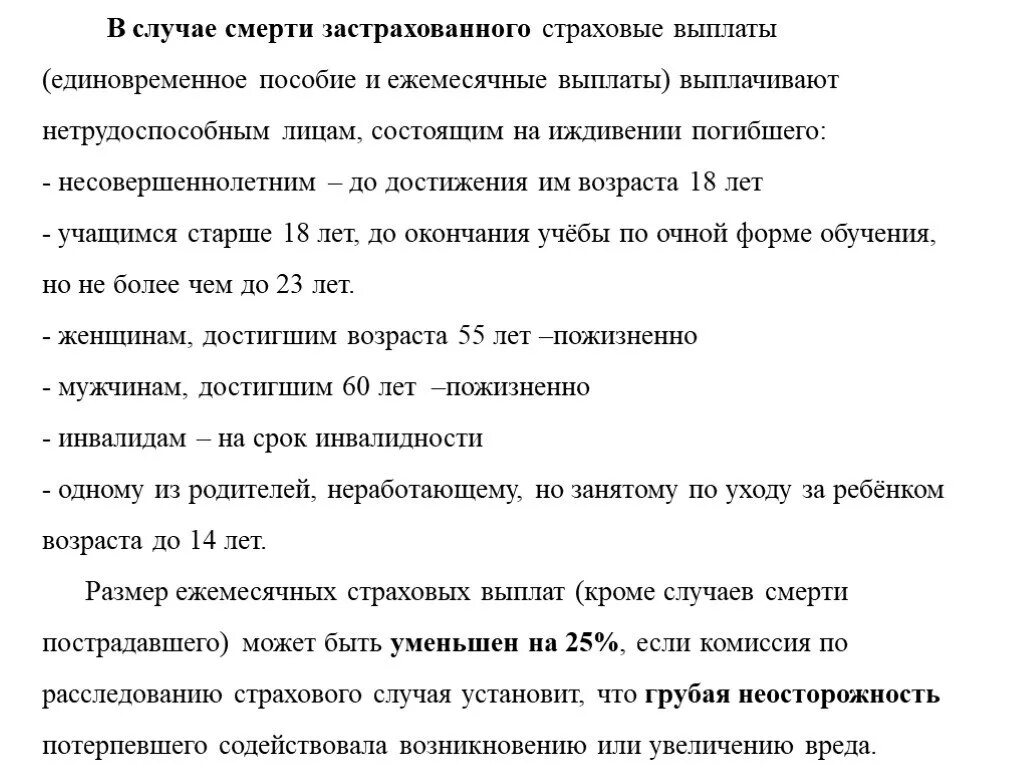 В случае смерти застрахованного страховые выплаты (единовременное пособие и ежемесячные выплаты) выплачивают нетрудоспособным лицам, состоящим на иждивении погибшего:
- несовершеннолетним – до достижения им возраста 18 лет
- учащимся старше 18 лет, до окончания учёбы по очной форме обучения, но не более чем до 23 лет.
- женщинам, достигшим возраста 55 лет –пожизненно
- мужчинам, достигшим 60 лет –пожизненно
- инвалидам – на срок инвалидности
- одному из родителей, неработающему, но занятому по уходу за ребёнком возраста до 14 лет.

Размер ежемесячных страховых выплат (кроме случаев смерти пострадавшего) может быть уменьшен на 25%, если комиссия по расследованию страхового случая установит, что грубая неосторожность потерпевшего содействовала возникновению или увеличению вреда.